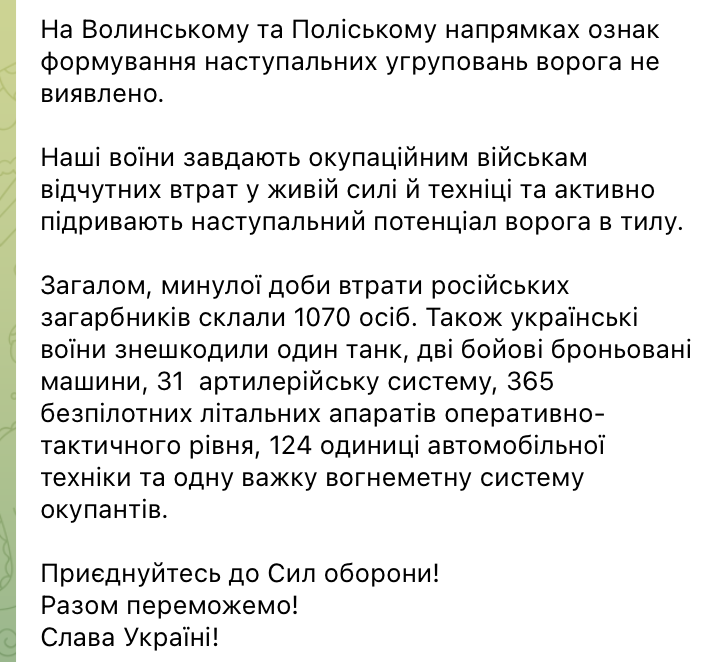 На Волинському та Поліському напрямках ознак формування наступальних угруповань ворога не виявлено.

Наші воїни завдають окупаційним військам відчутних втрат у живій силі й техніці та активно підривають наступальний потенціал ворога в тилу.

Загалом, минулої доби втрати російських загарбників склали 1070 осіб. Також українські воїни знешкодили один танк, дві бойові броньовані машини, 31  артилерійську систему, 365 безпілотних літальних апаратів оперативно-тактичного рівня, 124 одиниці автомобільної техніки та одну важку вогнеметну систему окупантів.

Приєднуйтесь до Сил оборони!
Разом переможемо!
Слава Україні!